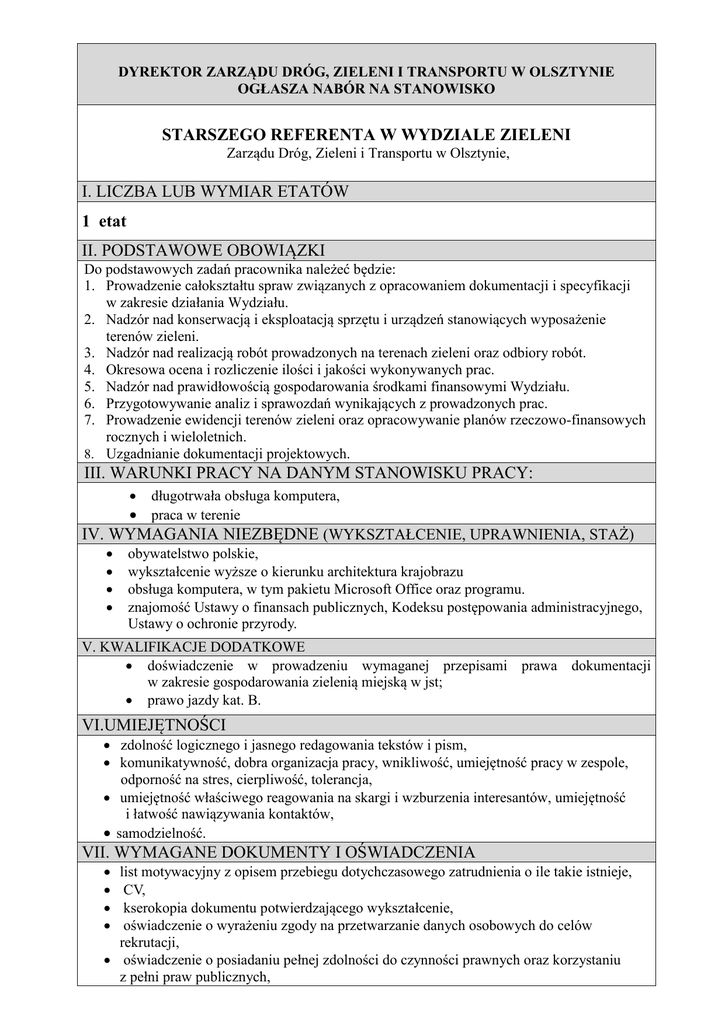 DYREKTOR ZARZĄDU DRÓG, ZIELENI I TRANSPORTU W OLSZTYNIE
OGŁASZA NABÓR NA STANOWISKO

STARSZEGO REFERENTA W WYDZIALE ZIELENI
Zarządu Dróg, Zieleni i Transportu w Olsztynie,

I. LICZBA LUB WYMIAR ETATÓW

1 etat

II. PODSTAWOWE OBOWIĄZKI

Do podstawowych zadań pracownika należeć będzie:
1. Prowadzenie całokształtu spraw związanych z opracowaniem dokumentacji i specyfikacji w zakresie działania Wydziału.
2. Nadzór nad konserwacją i eksploatacją sprzętu i urządzeń stanowiących wyposażenie terenów zieleni.
3. Nadzór nad realizacją robót prowadzonych na terenach zieleni oraz odbiory robót.
4. Okresowa ocena i rozliczenie ilości i jakości wykonywanych prac.
5. Nadzór nad prawidłowością gospodarowania środkami finansowymi Wydziału.
6. Przygotowywanie analiz i sprawozdań wynikających z prowadzonych prac.
7. Prowadzenie ewidencji terenów zieleni oraz opracowywanie planów rzeczowo-finansowych rocznych i wieloletnich.
8. Uzgadnianie dokumentacji projektowych.

III. WARUNKI PRACY NA DANYM STANOWISKU PRACY:

• długotrwała obsługa komputera,
• praca w terenie

IV. WYMAGANIA NIEZBĘDNE (WYKSZTAŁCENIE, UPRAWNIENIA, STAŻ)

• obywatelstwo polskie,
• wykształcenie wyższe o kierunku architektura krajobrazu
• obsługa komputera, w tym pakietu Microsoft Office oraz programu.
• znajomość Ustawy o finansach publicznych, Kodeksu postępowania administracyjnego, Ustawy o ochronie przyrody.

V. KWALIFIKACJE DODATKOWE

• doświadczenie w prowadzeniu wymaganej przepisami prawa dokumentacji w zakresie gospodarowania zielenią miejską w jst;
• prawo jazdy kat. B.

VI.UMIEJĘTNOŚCI

• zdolność logicznego i jasnego redagowania tekstów i pism,
• komunikatywność, dobra organizacja pracy, wnikliwość, umiejętność pracy w zespole, odporność na stres, cierpliwość, tolerancja,
• umiejętność właściwego reagowania na skargi i wzburzenia interesantów, umiejętność i łatwość nawiązywania kontaktów,
• samodzielność.

VII. WYMAGANE DOKUMENTY I OŚWIADCZENIA

• list motywacyjny z opisem przebiegu dotychczasowego zatrudnienia o ile takie istnieje,
• CV,
• kserokopia dokumentu potwierdzającego wykształcenie,
• oświadczenie o wyrażeniu zgody na przetwarzanie danych osobowych do celów rekrutacji,
• oświadczenie o posiadaniu pełnej zdolności do czynności prawnych oraz korzystaniu z pełni praw publicznych,